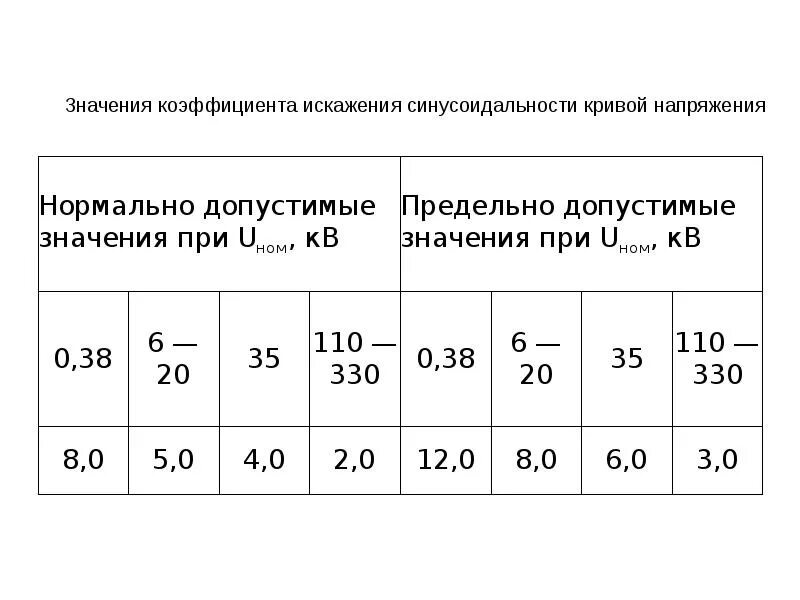 Значения коэффициента искажения синусоидальности кривой напряжения

| Нормально допустимые значения при $U_{ном}$, кВ | | | | Предельно допустимые значения при $U_{ном}$, кВ | | | |
|---|---|---|---|---|---|---|---|
| 0,38 | 6 — 20 | 35 | 110 — 330 | 0,38 | 6 — 20 | 35 | 110 — 330 |
| 8,0 | 5,0 | 4,0 | 2,0 | 12,0 | 8,0 | 6,0 | 3,0 |